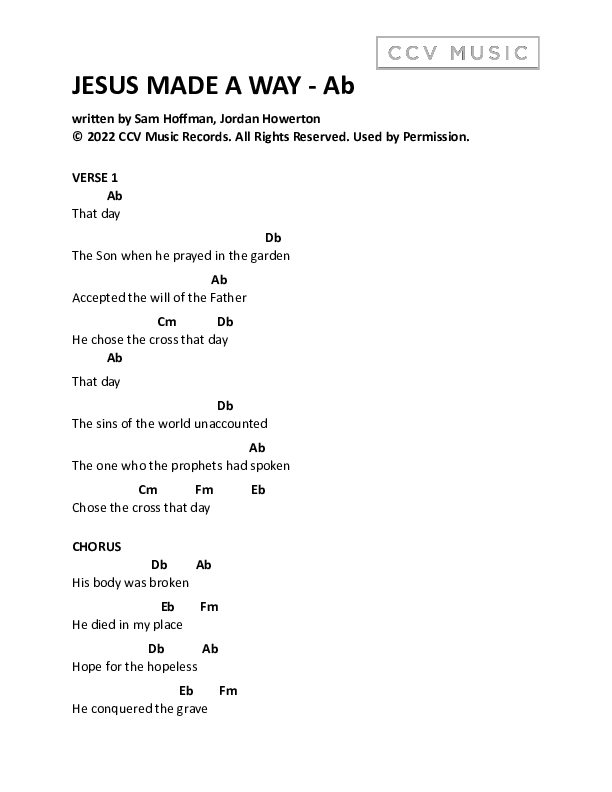 CCV MUSIC

JESUS MADE A WAY - Ab

written by Sam Hoffman, Jordan Howerton
© 2022 CCV Music Records. All Rights Reserved. Used by Permission.

VERSE 1
Ab
That day

Db
The Son when he prayed in the garden

Ab
Accepted the will of the Father

Cm Db
He chose the cross that day

Ab
That day

Db
The sins of the world unaccounted

Ab
The one who the prophets had spoken

Cm Fm Eb
Chose the cross that day

CHORUS
Db Ab
His body was broken

Eb Fm
He died in my place

Db Ab
Hope for the hopeless

Eb Fm
He conquered the grave